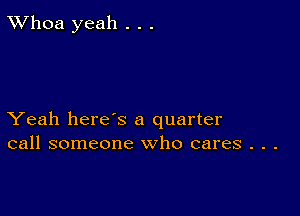 Whoa yeah . . .

Yeah here´s a quarter
call someone who cares . . .